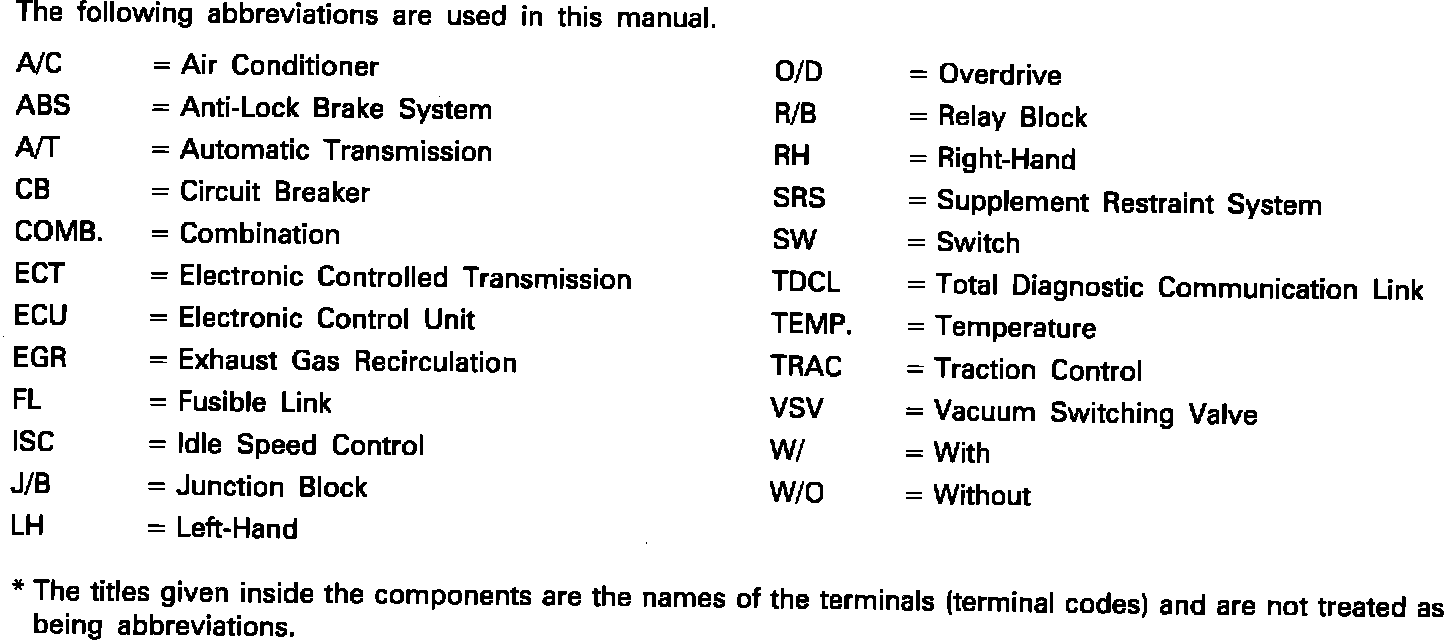 The following abbreviations are used in this manual.

A/C = Air Conditioner
ABS = Anti-Lock Brake System
A/T = Automatic Transmission
CB = Circuit Breaker
COMB. = Combination
ECT = Electronic Controlled Transmission
ECU = Electronic Control Unit
EGR = Exhaust Gas Recirculation
FL = Fusible Link
ISC = Idle Speed Control
J/B = Junction Block
LH = Left-Hand

O/D = Overdrive
R/B = Relay Block
RH = Right-Hand
SRS = Supplement Restraint System
SW = Switch
TDCL = Total Diagnostic Communication Link
TEMP. = Temperature
TRAC = Traction Control
VSV = Vacuum Switching Valve
W/ = With
W/O = Without

* The titles given inside the components are the names of the terminals (terminal codes) and are not treated as being abbreviations.